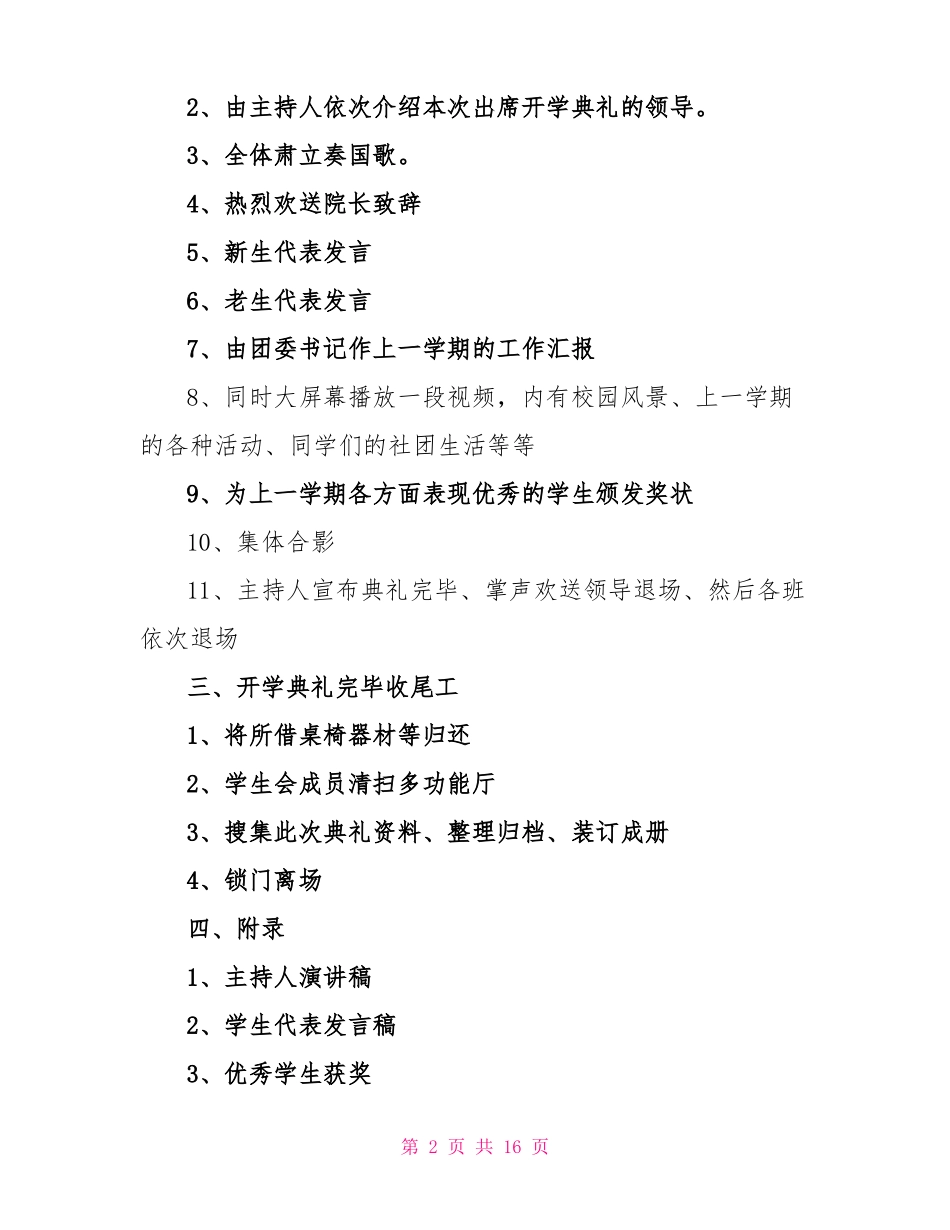 2、由主持人依次介绍本次出席开学典礼的领导。

3、全体肃立奏国歌。

4、热烈欢送院长致辞

5、新生代表发言

6、老生代表发言

7、由团委书记作上一学期的工作汇报

8、同时大屏幕播放一段视频，内有校园风景、上一学期的各种活动、同学们的社团生活等等

9、为上一学期各方面表现优秀的学生颁发奖状

10、集体合影

11、主持人宣布典礼完毕、掌声欢送领导退场、然后各班依次退场

三、开学典礼完毕收尾工

1、将所借桌椅器材等归还

2、学生会成员清扫多功能厅

3、搜集此次典礼资料、整理归档、装订成册

4、锁门离场

四、附录

1、主持人演讲稿

2、学生代表发言稿

3、优秀学生获奖

第 2 页 共 16 页